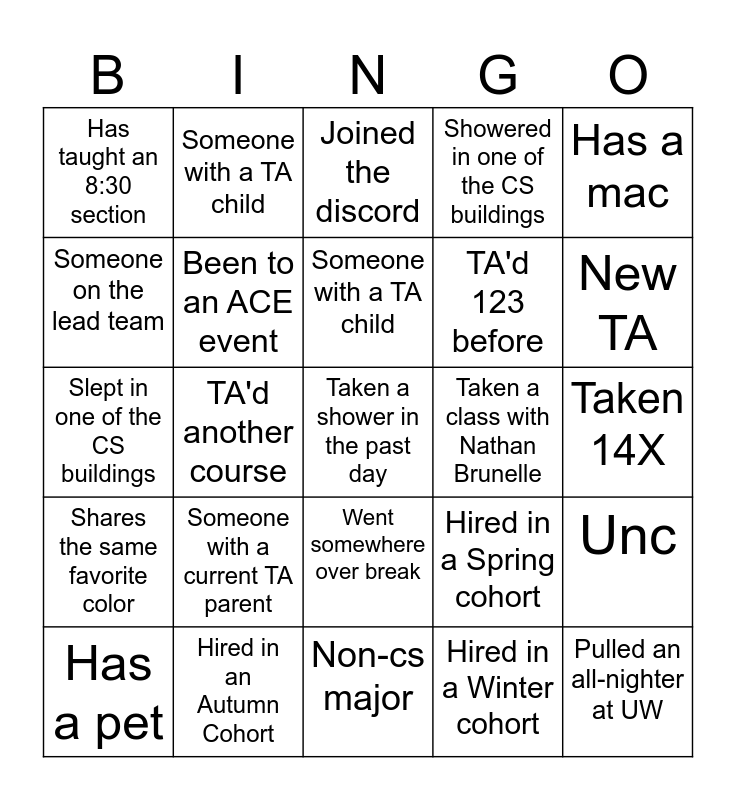 | B | I | N | G | O |
|---|---|---|---|---|
| Has taught an 8:30 section | Someone with a TA child | Joined the discord | Showered in one of the CS buildings | Has a mac |
| Someone on the lead team | Been to an ACE event | Someone with a TA child | TA'd 123 before | New TA |
| Slept in one of the CS buildings | TA'd another course | Taken a shower in the past day | Taken a class with Nathan Brunelle | Taken 14X |
| Shares the same favorite color | Someone with a current TA parent | Went somewhere over break | Hired in a Spring cohort | Unc |
| Has a pet | Hired in an Autumn Cohort | Non-cs major | Hired in a Winter cohort | Pulled an all-nighter at UW |